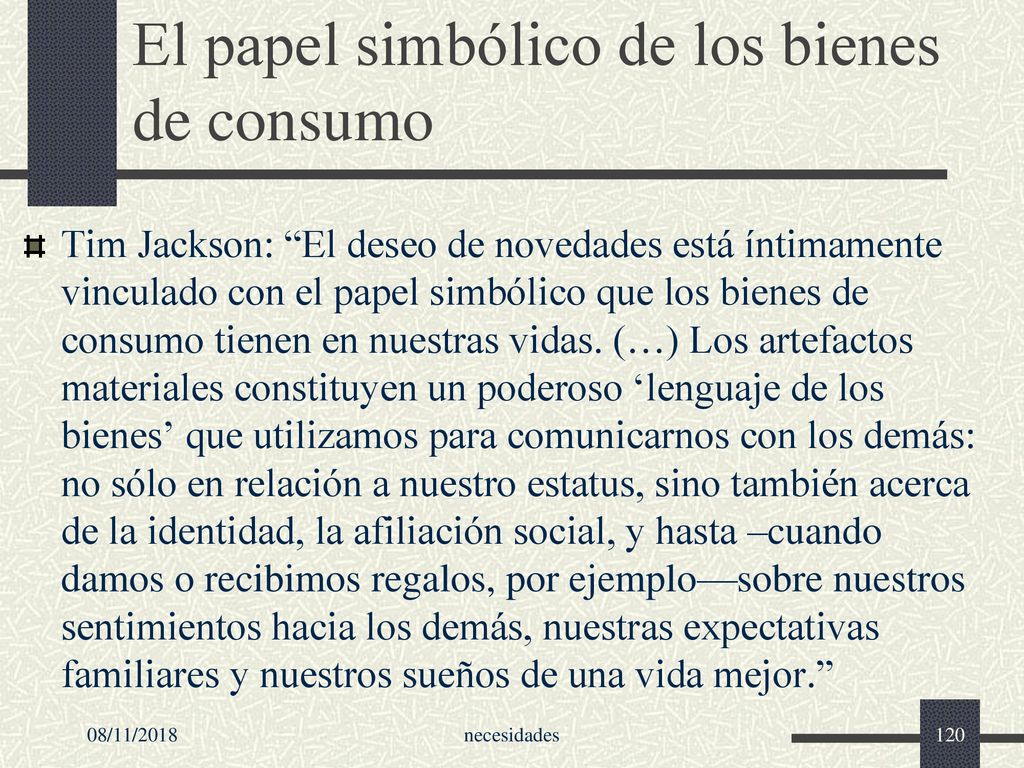 El papel simbólico de los bienes de consumo

Tim Jackson: “El deseo de novedades está íntimamente vinculado con el papel simbólico que los bienes de consumo tienen en nuestras vidas. (…) Los artefactos materiales constituyen un poderoso ‘lenguaje de los bienes’ que utilizamos para comunicarnos con los demás: no sólo en relación a nuestro estatus, sino también acerca de la identidad, la afiliación social, y hasta –cuando damos o recibimos regalos, por ejemplo—sobre nuestros sentimientos hacia los demás, nuestras expectativas familiares y nuestros sueños de una vida mejor.”

08/11/2018

necesidades

120